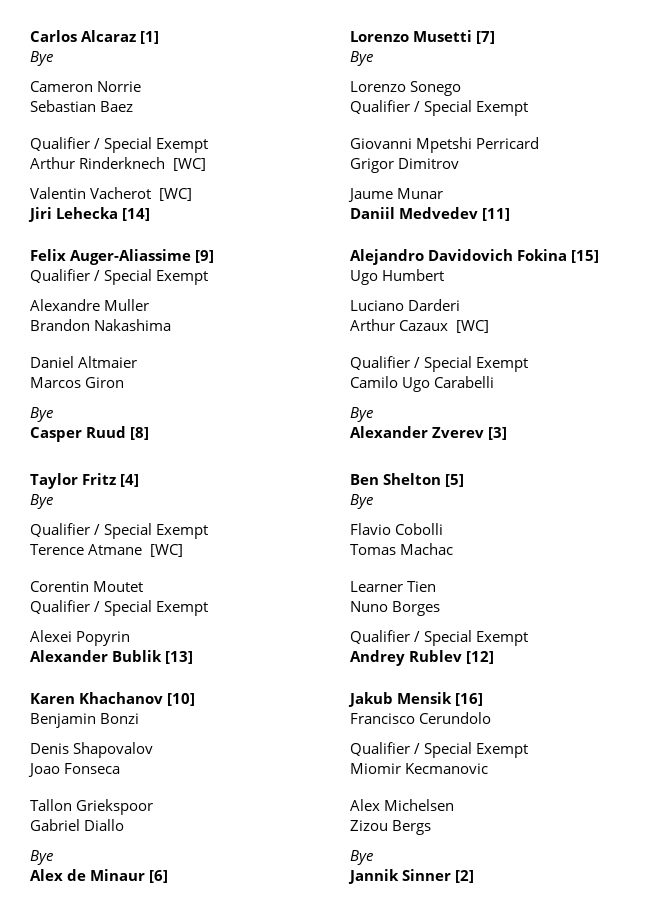 Carlos Alcaraz [1]
Bye

Cameron Norrie
Sebastian Baez

Qualifier / Special Exempt
Arthur Rinderknech [WC]

Valentin Vacherot [WC]
Jiri Lehecka [14]

Felix Auger-Aliassime [9]
Qualifier / Special Exempt

Alexandre Muller
Brandon Nakashima

Daniel Altmaier
Marcos Giron

Bye
Casper Ruud [8]

Taylor Fritz [4]
Bye

Qualifier / Special Exempt
Terence Atmane [WC]

Corentin Moutet
Qualifier / Special Exempt

Alexei Popyrin
Alexander Bublik [13]

Karen Khachanov [10]
Benjamin Bonzi

Denis Shapovalov
Joao Fonseca

Tallon Griekspoor
Gabriel Diallo

Bye
Alex de Minaur [6]

Lorenzo Musetti [7]
Bye

Lorenzo Sonego
Qualifier / Special Exempt

Giovanni Mpetshi Perricard
Grigor Dimitrov

Jaume Munar
Daniil Medvedev [11]

Alejandro Davidovich Fokina [15]
Ugo Humbert

Luciano Darderi
Arthur Cazaux [WC]

Qualifier / Special Exempt
Camilo Ugo Carabelli

Bye
Alexander Zverev [3]

Ben Shelton [5]
Bye

Flavio Cobolli
Tomas Machac

Learner Tien
Nuno Borges

Qualifier / Special Exempt
Andrey Rublev [12]

Jakub Mensik [16]
Francisco Cerundolo

Qualifier / Special Exempt
Miomir Kecmanovic

Alex Michelsen
Zizou Bergs

Bye
Jannik Sinner [2]